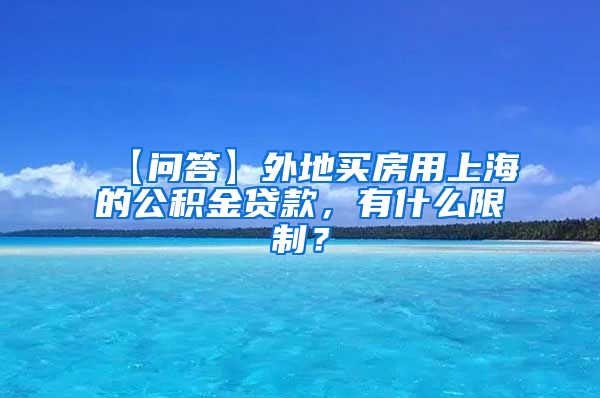 【问答】外地买房用上海的公积金贷款，有什么限制？